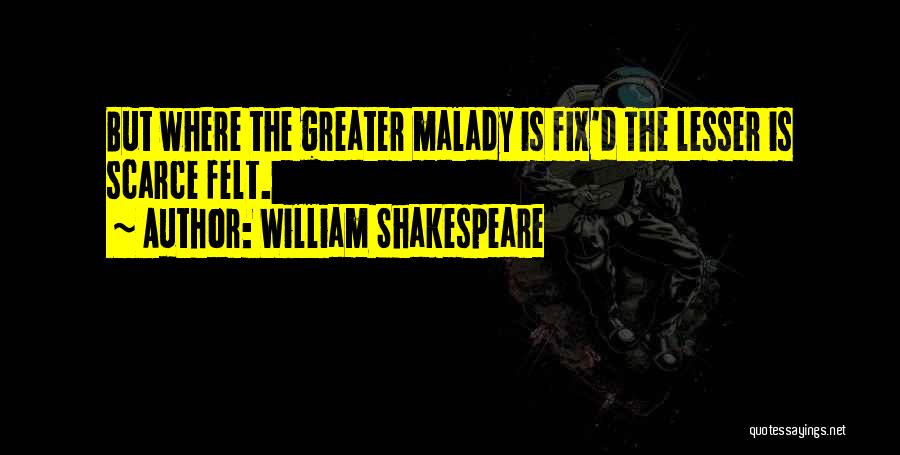 BUT WHERE THE GREATER MALADY IS FIX'D THE LESSER IS SCARCE FELT.
~ AUTHOR: WILLIAM SHAKESPEARE

quotessayings.net